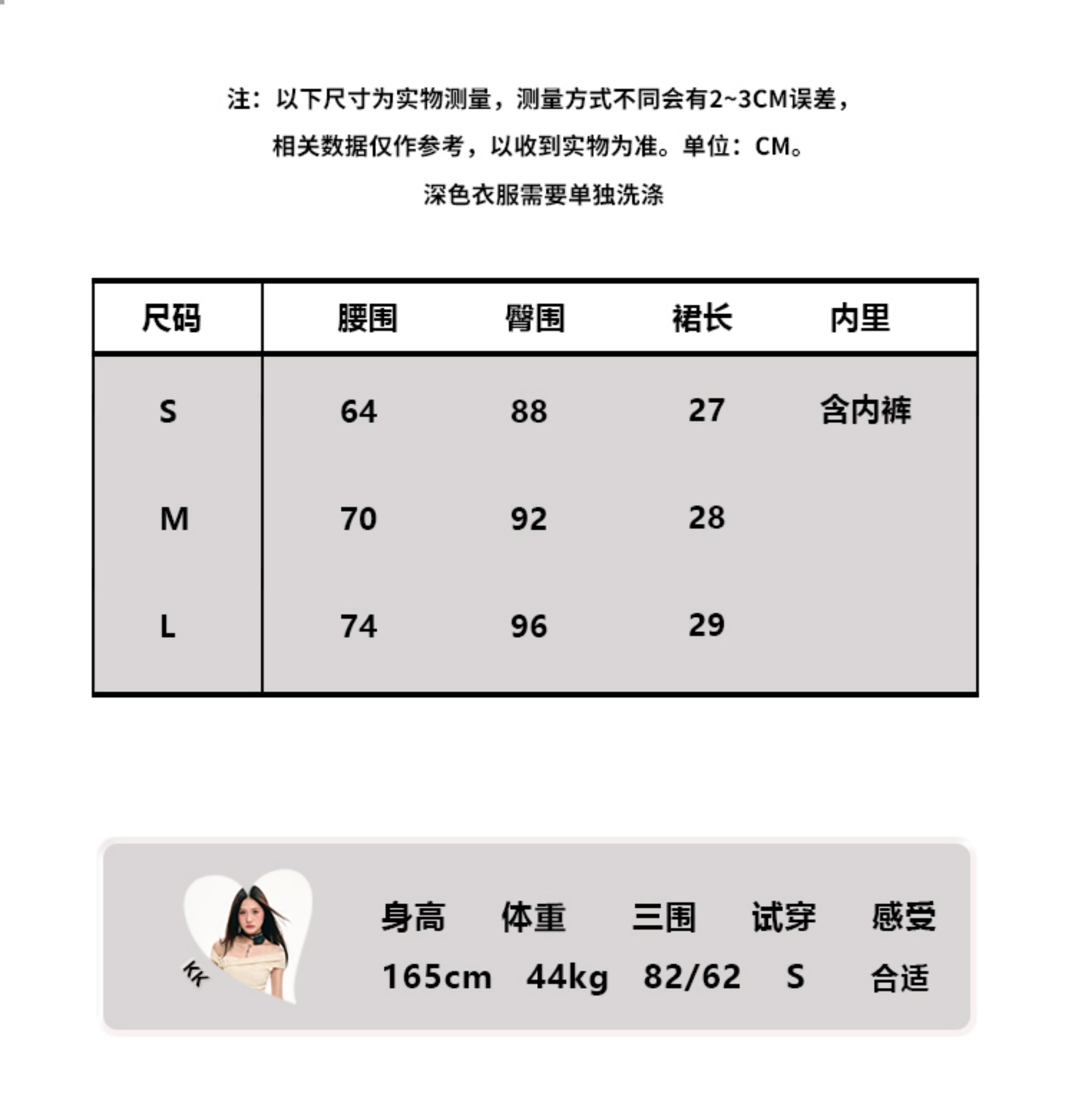 注：以下尺寸为实物测量，测量方式不同会有2~3CM误差，

相关数据仅作参考，以收到实物为准。单位：CM。

深色衣服需要单独洗涤

| 尺码 | 腰围 | 臀围 | 裙长 | 内里 |
|---|---|---|---|---|
| S | 64 | 88 | 27 | 含内裤 |
| M | 70 | 92 | 28 | |
| L | 74 | 96 | 29 | |

KK

| 身高 | 体重 | 三围 | 试穿 | 感受 |
|---|---|---|---|---|
| 165cm | 44kg | 82/62 | S | 合适 |